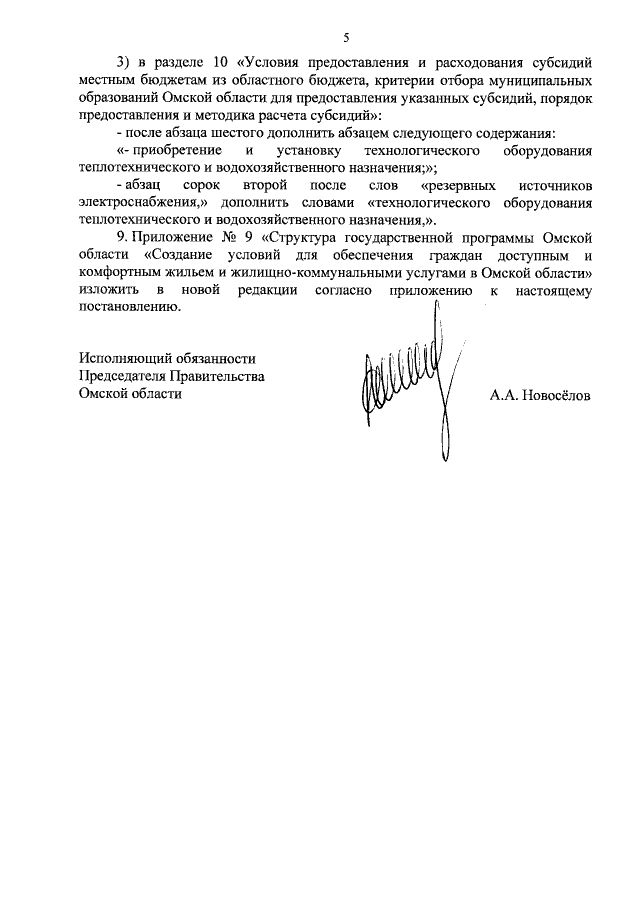 5

3) в разделе 10 «Условия предоставления и расходования субсидий местным бюджетам из областного бюджета, критерии отбора муниципальных образований Омской области для предоставления указанных субсидий, порядок предоставления и методика расчета субсидий»:

- после абзаца шестого дополнить абзацем следующего содержания:

«- приобретение и установку технологического оборудования теплотехнического и водохозяйственного назначения;»;

- абзац сорок второй после слов «резервных источников электроснабжения,» дополнить словами «технологического оборудования теплотехнического и водохозяйственного назначения,».

9. Приложение № 9 «Структура государственной программы Омской области «Создание условий для обеспечения граждан доступным и комфортным жильем и жилищно-коммунальными услугами в Омской области» изложить в новой редакции согласно приложению к настоящему постановлению.

Исполняющий обязанности
Председателя Правительства
Омской области

А.А. Новосёлов